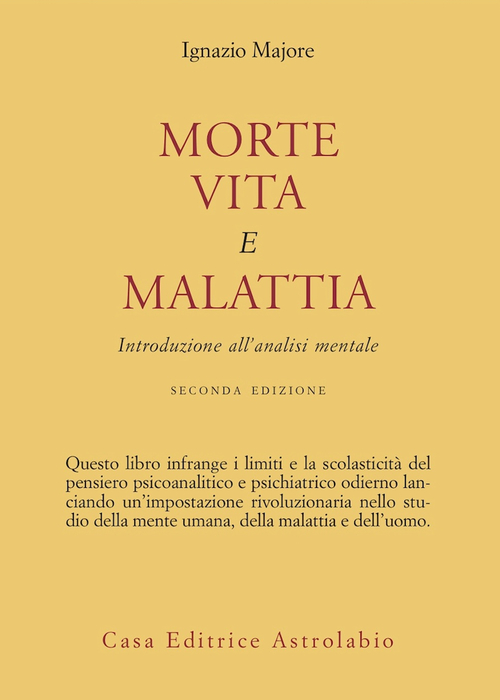 Ignazio Majore

MORTE
VITA
E
MALATTIA

Introduzione all'analisi mentale

SECONDA EDIZIONE

Questo libro infrange i limiti e la scolasticità del pensiero psicoanalitico e psichiatrico odierno lanciando un'impostazione rivoluzionaria nello studio della mente umana, della malattia e dell'uomo.

Casa Editrice Astrolabio